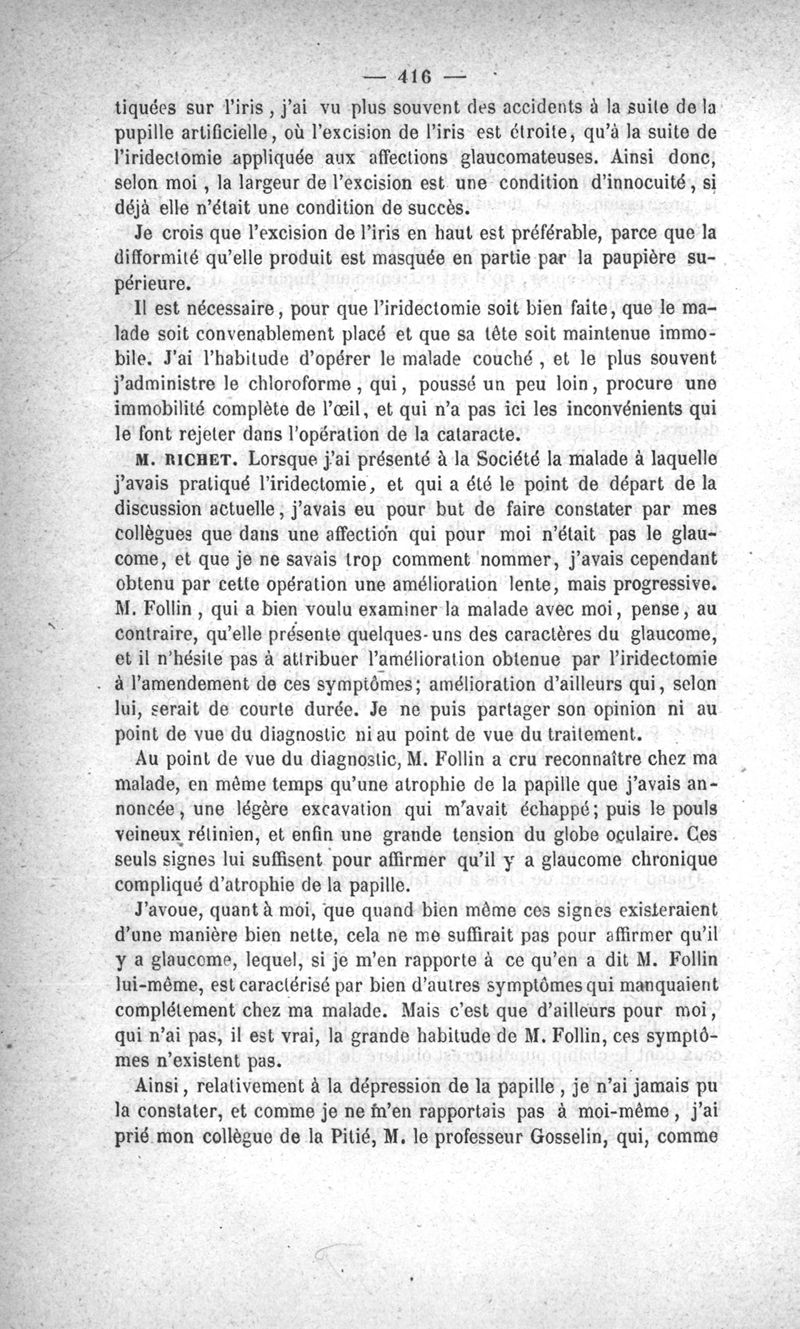 — 416 —

tiquées sur l'iris, j'ai vu plus souvent des accidents à la suite de la pupille artificielle, où l'excision de l'iris est étroite, qu'à la suite de l'iridectomie appliquée aux affections glaucomateuses. Ainsi donc, selon moi, la largeur de l'excision est une condition d'innocuité, si déjà elle n'était une condition de succès.

Je crois que l'excision de l'iris en haut est préférable, parce que la difformité qu'elle produit est masquée en partie par la paupière supérieure.

Il est nécessaire, pour que l'iridectomie soit bien faite, que le malade soit convenablement placé et que sa tête soit maintenue immobile. J'ai l'habitude d'opérer le malade couché, et le plus souvent j'administre le chloroforme, qui, poussé un peu loin, procure une immobilité complète de l'œil, et qui n'a pas ici les inconvénients qui le font rejeter dans l'opération de la cataracte.

M. RICHET. Lorsque j'ai présenté à la Société la malade à laquelle j'avais pratiqué l'iridectomie, et qui a été le point de départ de la discussion actuelle, j'avais eu pour but de faire constater par mes collègues que dans une affection qui pour moi n'était pas le glaucome, et que je ne savais trop comment nommer, j'avais cependant obtenu par cette opération une amélioration lente, mais progressive. M. Follin, qui a bien voulu examiner la malade avec moi, pense, au contraire, qu'elle présente quelques-uns des caractères du glaucome, et il n'hésite pas à attribuer l'amélioration obtenue par l'iridectomie à l'amendement de ces symptômes; amélioration d'ailleurs qui, selon lui, serait de courte durée. Je ne puis partager son opinion ni au point de vue du diagnostic ni au point de vue du traitement.

Au point de vue du diagnostic, M. Follin a cru reconnaître chez ma malade, en même temps qu'une atrophie de la papille que j'avais annoncée, une légère excavation qui m'avait échappé; puis le pouls veineux rétinien, et enfin une grande tension du globe oculaire. Ces seuls signes lui suffisent pour affirmer qu'il y a glaucome chronique compliqué d'atrophie de la papille.

J'avoue, quant à moi, que quand bien même ces signes existeraient d'une manière bien nette, cela ne me suffirait pas pour affirmer qu'il y a glaucome, lequel, si je m'en rapporte à ce qu'en a dit M. Follin lui-même, est caractérisé par bien d'autres symptômes qui manquaient complétement chez ma malade. Mais c'est que d'ailleurs pour moi, qui n'ai pas, il est vrai, la grande habitude de M. Follin, ces symptômes n'existent pas.

Ainsi, relativement à la dépression de la papille, je n'ai jamais pu la constater, et comme je ne m'en rapportais pas à moi-même, j'ai prié mon collègue de la Pitié, M. le professeur Gosselin, qui, comme